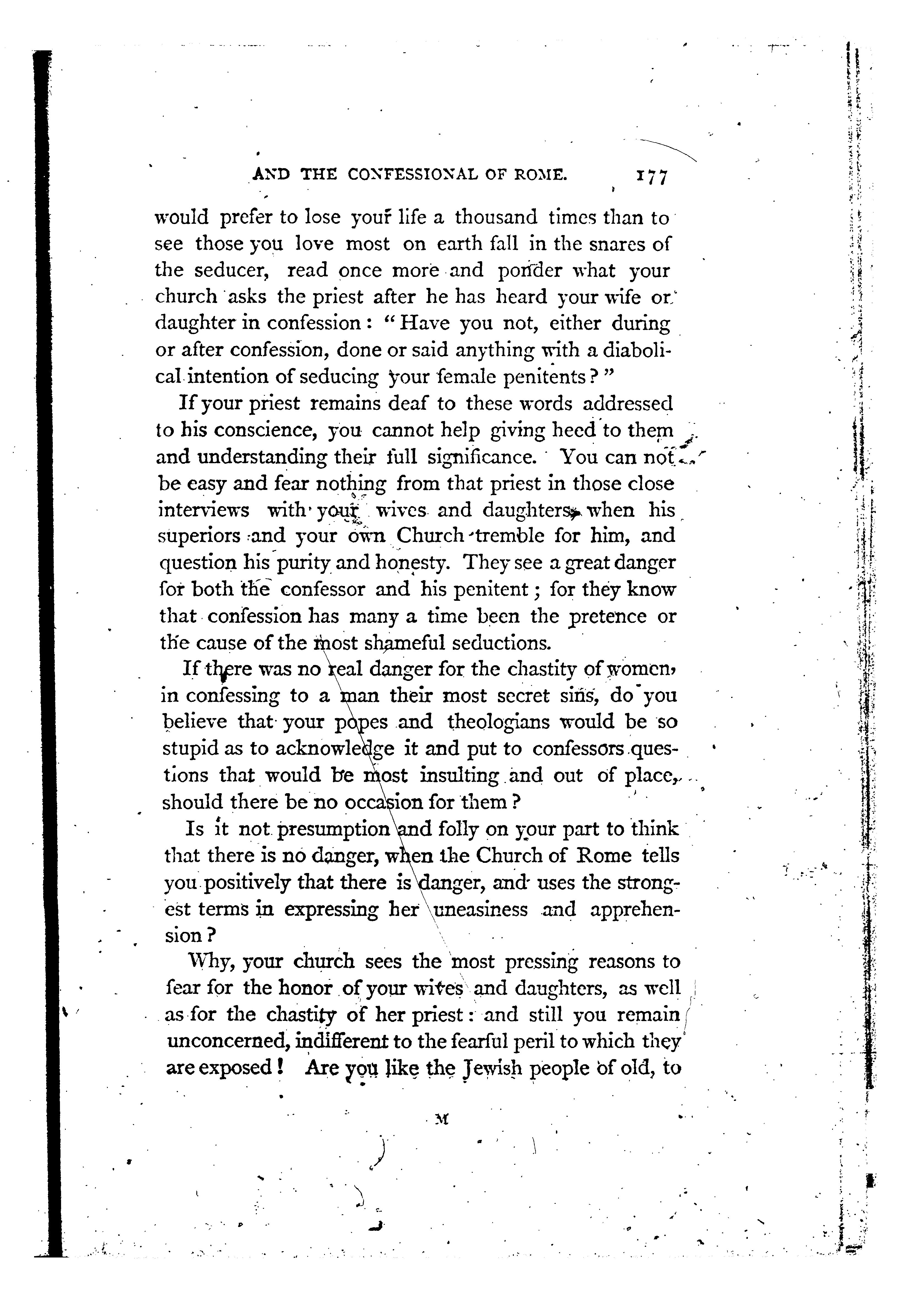 AND THE CONFESSIONAL OF ROME. 177

would prefer to lose your life a thousand times than to see those you love most on earth fall in the snares of the seducer, read once more and ponder what your church asks the priest after he has heard your wife or daughter in confession: "Have you not, either during or after confession, done or said anything with a diabolical intention of seducing your female penitents?"

If your priest remains deaf to these words addressed to his conscience, you cannot help giving heed to them and understanding their full significance. You can not be easy and fear nothing from that priest in those close interviews with your wives and daughters, when his superiors and your own Church tremble for him, and question his purity and honesty. They see a great danger for both the confessor and his penitent; for they know that confession has many a time been the pretence or the cause of the most shameful seductions.

If there was no real danger for the chastity of women, in confessing to a man their most secret sins, do you believe that your popes and theologians would be so stupid as to acknowledge it and put to confessors questions that would be most insulting and out of place, should there be no occasion for them?

Is it not presumption and folly on your part to think that there is no danger, when the Church of Rome tells you positively that there is danger, and uses the strongest terms in expressing her uneasiness and apprehension?

Why, your church sees the most pressing reasons to fear for the honor of your wives and daughters, as well as for the chastity of her priest: and still you remain unconcerned, indifferent to the fearful peril to which they are exposed! Are you like the Jewish people of old, to

M